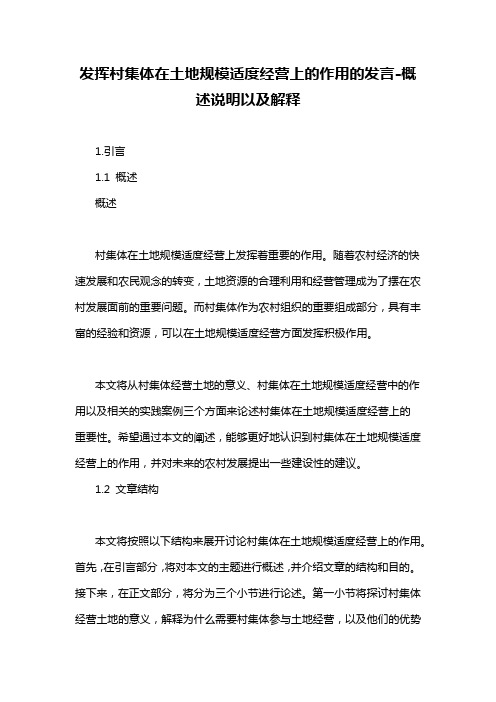 发挥村集体在土地规模适度经营上的作用的发言-概述说明以及解释

1.引言

1.1 概述

概述

村集体在土地规模适度经营上发挥着重要的作用。随着农村经济的快速发展和农民观念的转变，土地资源的合理利用和经营管理成为了摆在农村发展面前的重要问题。而村集体作为农村组织的重要组成部分，具有丰富的经验和资源，可以在土地规模适度经营方面发挥积极作用。

本文将从村集体经营土地的意义、村集体在土地规模适度经营中的作用以及相关的实践案例三个方面来论述村集体在土地规模适度经营上的重要性。希望通过本文的阐述，能够更好地认识到村集体在土地规模适度经营上的作用，并对未来的农村发展提出一些建设性的建议。

1.2 文章结构

本文将按照以下结构来展开讨论村集体在土地规模适度经营上的作用。首先，在引言部分，将对本文的主题进行概述，并介绍文章的结构和目的。接下来，在正文部分，将分为三个小节进行论述。第一小节将探讨村集体经营土地的意义，解释为什么需要村集体参与土地经营，以及他们的优势